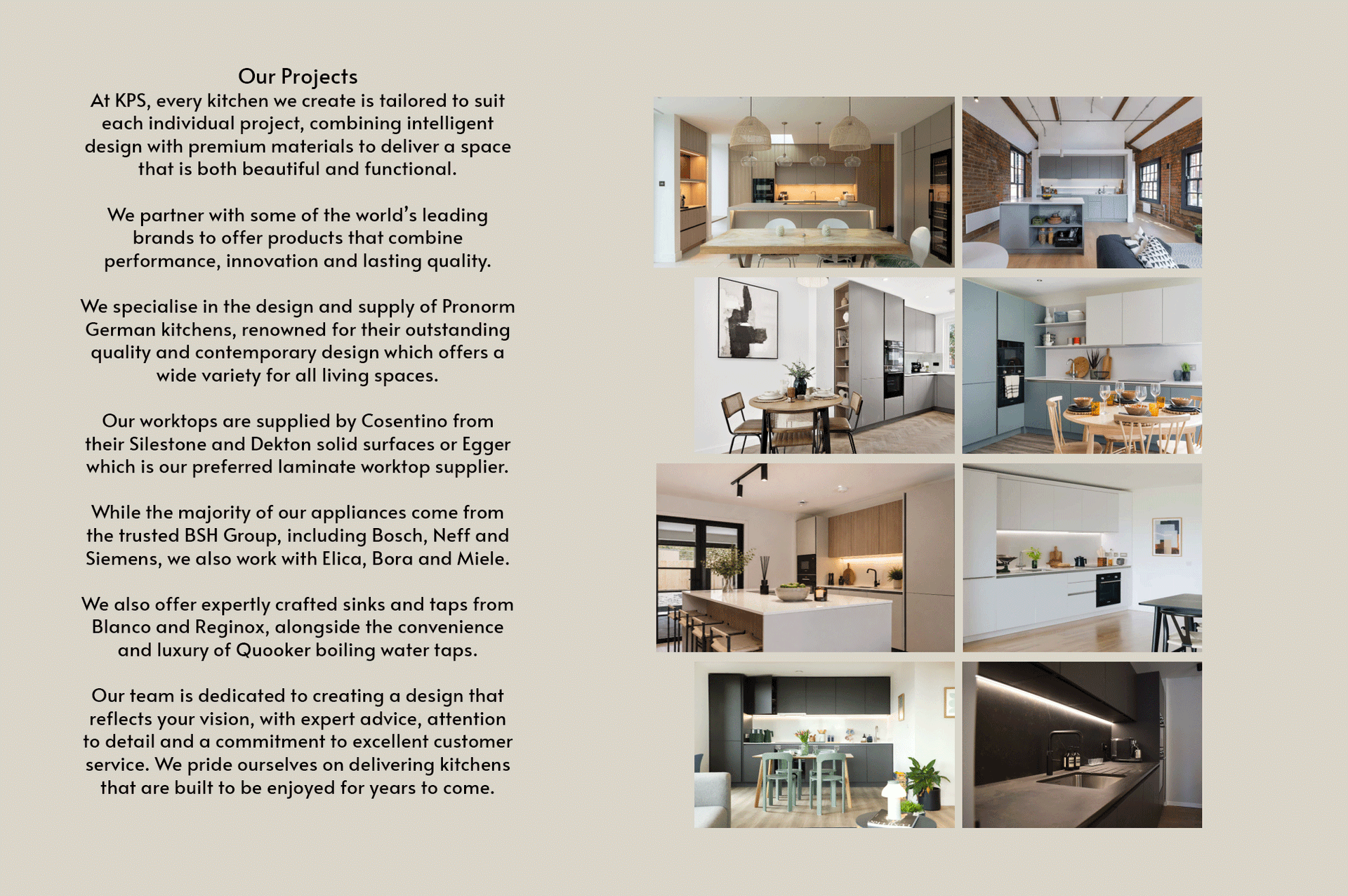 Our Projects
At KPS, every kitchen we create is tailored to suit each individual project, combining intelligent design with premium materials to deliver a space that is both beautiful and functional.

We partner with some of the world's leading brands to offer products that combine performance, innovation and lasting quality.

We specialise in the design and supply of Pronorm German kitchens, renowned for their outstanding quality and contemporary design which offers a wide variety for all living spaces.

Our worktops are supplied by Cosentino from their Silestone and Dekton solid surfaces or Egger which is our preferred laminate worktop supplier.

While the majority of our appliances come from the trusted BSH Group, including Bosch, Neff and Siemens, we also work with Elica, Bora and Miele.

We also offer expertly crafted sinks and taps from Blanco and Reginox, alongside the convenience and luxury of Quooker boiling water taps.

Our team is dedicated to creating a design that reflects your vision, with expert advice, attention to detail and a commitment to excellent customer service. We pride ourselves on delivering kitchens that are built to be enjoyed for years to come.